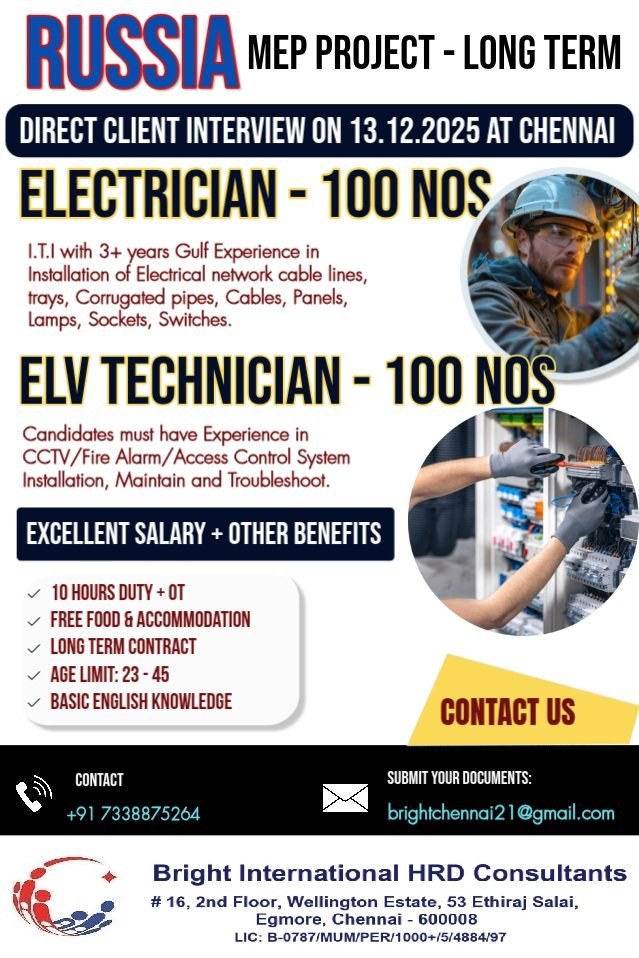 RUSSIA MEP PROJECT - LONG TERM

DIRECT CLIENT INTERVIEW ON 13.12.2025 AT CHENNAI

ELECTRICIAN - 100 NOS

I.T.I with 3+ years Gulf Experience in Installation of Electrical network cable lines, trays, Corrugated pipes, Cables, Panels, Lamps, Sockets, Switches.

ELV TECHNICIAN - 100 NOS

Candidates must have Experience in CCTV/Fire Alarm/Access Control System Installation, Maintain and Troubleshoot.

EXCELLENT SALARY + OTHER BENEFITS

✓ 10 HOURS DUTY + OT
✓ FREE FOOD & ACCOMMODATION
✓ LONG TERM CONTRACT
✓ AGE LIMIT: 23 - 45
✓ BASIC ENGLISH KNOWLEDGE

CONTACT US

CONTACT
+91 7338875264

SUBMIT YOUR DOCUMENTS:
brightchennai21@gmail.com

Bright International HRD Consultants
# 16, 2nd Floor, Wellington Estate, 53 Ethiraj Salai,
Egmore, Chennai - 600008
LIC: B-0787/MUM/PER/1000+/5/4884/97